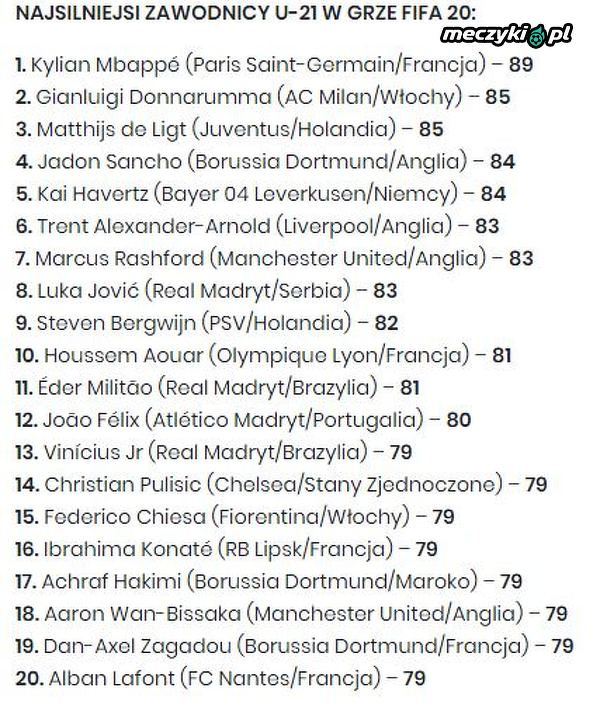 NAJSILNIEJSI ZAWODNICY U-21 W GRZE FIFA 20:

meczyki.pl

1. Kylian Mbappé (Paris Saint-Germain/Francja) – 89
2. Gianluigi Donnarumma (AC Milan/Włochy) – 85
3. Matthijs de Ligt (Juventus/Holandia) – 85
4. Jadon Sancho (Borussia Dortmund/Anglia) – 84
5. Kai Havertz (Bayer 04 Leverkusen/Niemcy) – 84
6. Trent Alexander-Arnold (Liverpool/Anglia) – 83
7. Marcus Rashford (Manchester United/Anglia) – 83
8. Luka Jović (Real Madryt/Serbia) – 83
9. Steven Bergwijn (PSV/Holandia) – 82
10. Houssem Aouar (Olympique Lyon/Francja) – 81
11. Éder Militão (Real Madryt/Brazylia) – 81
12. João Félix (Atlético Madryt/Portugalia) – 80
13. Vinícius Jr (Real Madryt/Brazylia) – 79
14. Christian Pulisic (Chelsea/Stany Zjednoczone) – 79
15. Federico Chiesa (Fiorentina/Włochy) – 79
16. Ibrahima Konaté (RB Lipsk/Francja) – 79
17. Achraf Hakimi (Borussia Dortmund/Maroko) – 79
18. Aaron Wan-Bissaka (Manchester United/Anglia) – 79
19. Dan-Axel Zagadou (Borussia Dortmund/Francja) – 79
20. Alban Lafont (FC Nantes/Francja) – 79